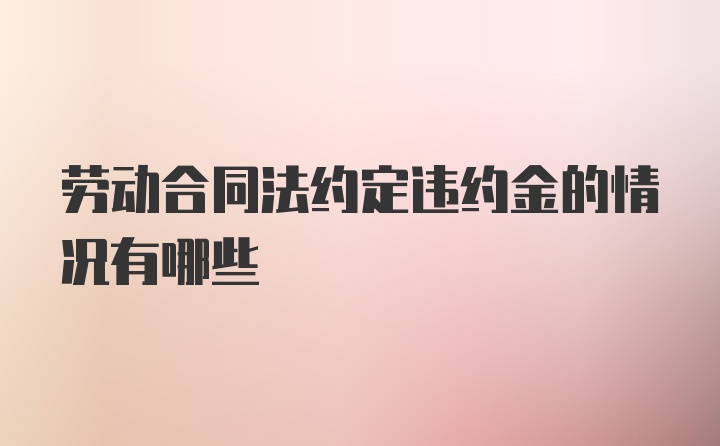 劳动合同法约定违约金的情况有哪些